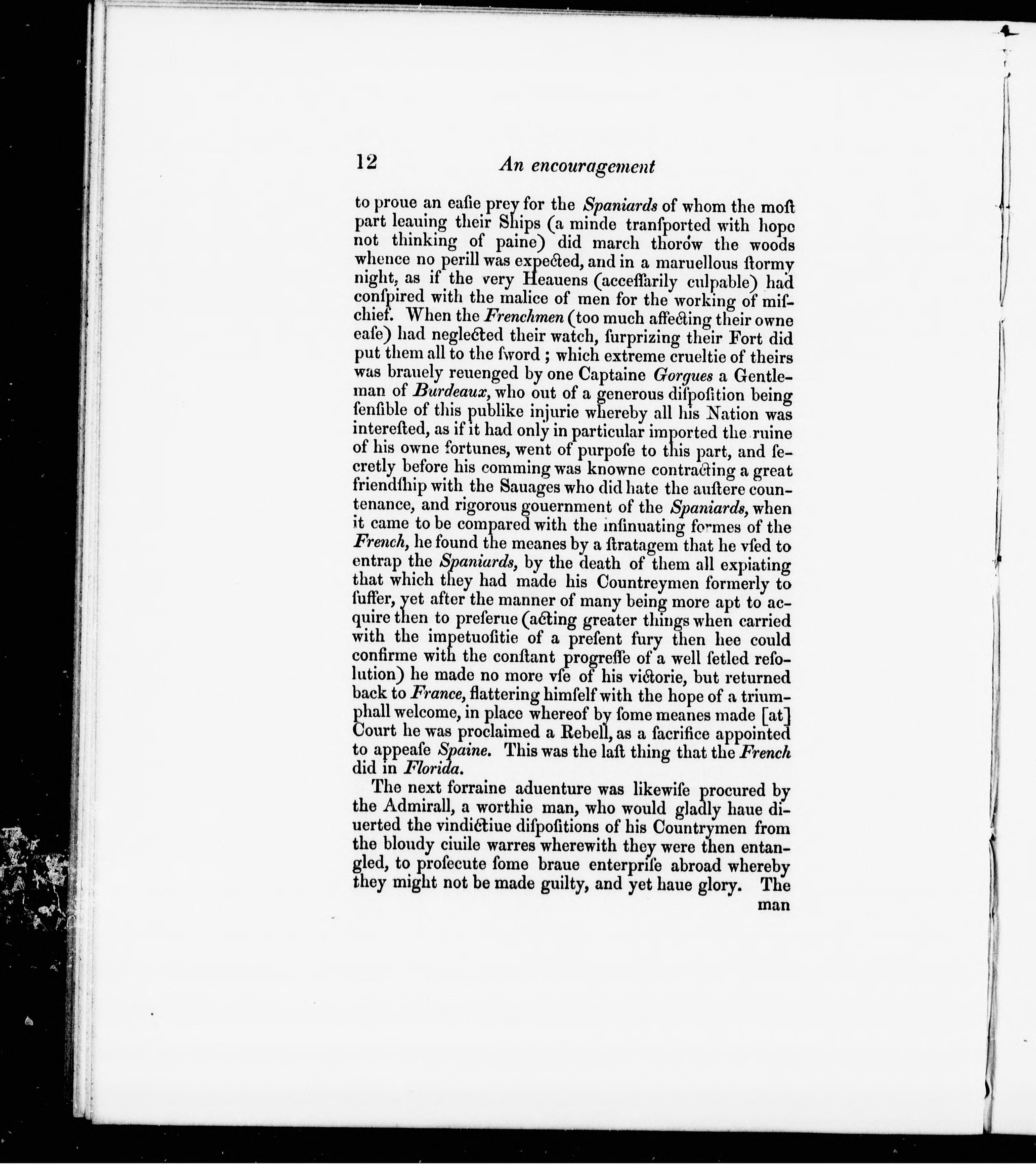 12 An encouragement

to proue an eaſie prey for the Spaniards of whom the moſt part leauing their Ships (a minde tranſported with hope not thinking of paine) did march thorow the woods whence no perill was expected, and in a maruellous ſtormy night, as if the very Heauens (acceſſarily culpable) had conſpired with the malice of men for the working of miſchief. When the Frenchmen (too much affecting their owne eaſe) had neglected their watch, ſurprizing their Fort did put them all to the ſword; which extreme crueltie of theirs was brauely reuenged by one Captaine Gorgues a Gentleman of Burdeaux, who out of a generous diſpoſition being ſenſible of this publike injurie whereby all his Nation was intereſted, as if it had only in particular imported the ruine of his owne fortunes, went of purpoſe to this part, and ſecretly before his comming was knowne contracting a great friendſhip with the Sauages who did hate the auſtere countenance, and rigorous gouernment of the Spaniards, when it came to be compared with the inſinuating formes of the French, he found the meanes by a ſtratagem that he vſed to entrap the Spaniards, by the death of them all expiating that which they had made his Countreymen formerly to ſuffer, yet after the manner of many being more apt to acquire then to preſerue (acting greater things when carried with the impetuoſitie of a preſent fury then hee could confirme with the conſtant progreſſe of a well ſetled reſolution) he made no more vſe of his victorie, but returned back to France, flattering himſelf with the hope of a triumphall welcome, in place whereof by ſome meanes made [at] Court he was proclaimed a Rebell, as a ſacrifice appointed to appeaſe Spaine. This was the laſt thing that the French did in Florida.

The next forraine aduenture was likewiſe procured by the Admirall, a worthie man, who would gladly haue diuerted the vindictiue diſpoſitions of his Countrymen from the bloudy ciuile warres wherewith they were then entangled, to proſecute ſome braue enterpriſe abroad whereby they might not be made guilty, and yet haue glory. The man